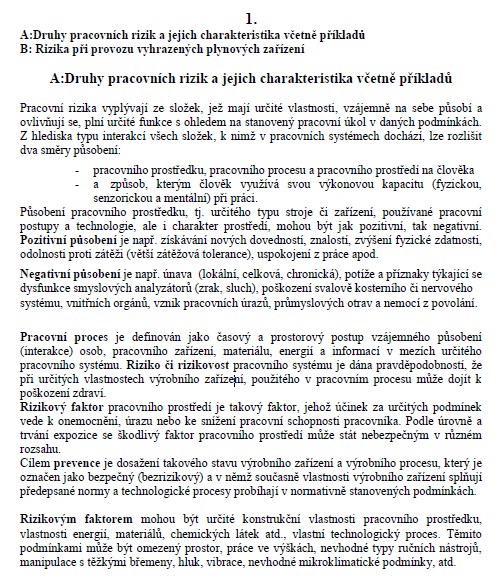 1.
A:Druhy pracovních rizik a jejich charakteristika včetně příkladů
B: Rizika při provozu vyhrazených plynových zařízení

A:Druhy pracovních rizik a jejich charakteristika včetně příkladů

Pracovní rizika vyplývají ze složek, jež mají určité vlastnosti, vzájemně na sebe působí a ovlivňují se, plní určité funkce s ohledem na stanovený pracovní úkol v daných podmínkách. Z hlediska typu interakcí všech složek, k nimž v pracovních systémech dochází, lze rozlišit dva směry působení:

- pracovního prostředku, pracovního procesu a pracovního prostředí na člověka
- a způsob, kterým člověk využívá svou výkonovou kapacitu (fyzickou, senzorickou a mentální) při práci.

Působení pracovního prostředku, tj. určitého typu stroje či zařízení, používané pracovní postupy a technologie, ale i charakter prostředí, mohou být jak pozitivní, tak negativní. Pozitivní působení je např. získávání nových dovedností, znalostí, zvýšení fyzické zdatnosti, odolnosti proti zátěži (větší zátěžová tolerance), uspokojení z práce apod.

Negativní působení je např. únava (lokální, celková, chronická), potíže a příznaky týkající se dysfunkce smyslových analyzátorů (zrak, sluch), poškození svalově kosterního či nervového systému, vnitřních orgánů, vznik pracovních úrazů, průmyslových otrav a nemocí z povolání.

Pracovní proces je definován jako časový a prostorový postup vzájemného působení (interakce) osob, pracovního zařízení, materiálu, energií a informací v mezích určitého pracovního systému. Riziko či rizikovost pracovního systému je dána pravděpodobností, že při určitých vlastnostech výrobního zařízení, použitého v pracovním procesu může dojít k poškození zdraví.
Rizikový faktor pracovního prostředí je takový faktor, jehož účinek za určitých podmínek vede k onemocnění, úrazu nebo ke snížení pracovní schopnosti pracovníka. Podle úrovně a trvání expozice se škodlivý faktor pracovního prostředí může stát nebezpečným v různém rozsahu.
Cílem prevence je dosažení takového stavu výrobního zařízení a výrobního procesu, který je označen jako bezpečný (bezrizikový) a v němž současně vlastnosti výrobního zařízení splňují předepsané normy a technologické procesy probíhají v normativně stanovených podmínkách.

Rizikovým faktorem mohou být určité konstrukční vlastnosti pracovního prostředku, vlastnosti energií, materiálů, chemických látek atd., vlastní technologický proces. Těmito podmínkami může být omezený prostor, práce ve výškách, nevhodné typy ručních nástrojů, manipulace s těžkými břemeny, hluk, vibrace, nevhodné mikroklimatické podmínky, atd.